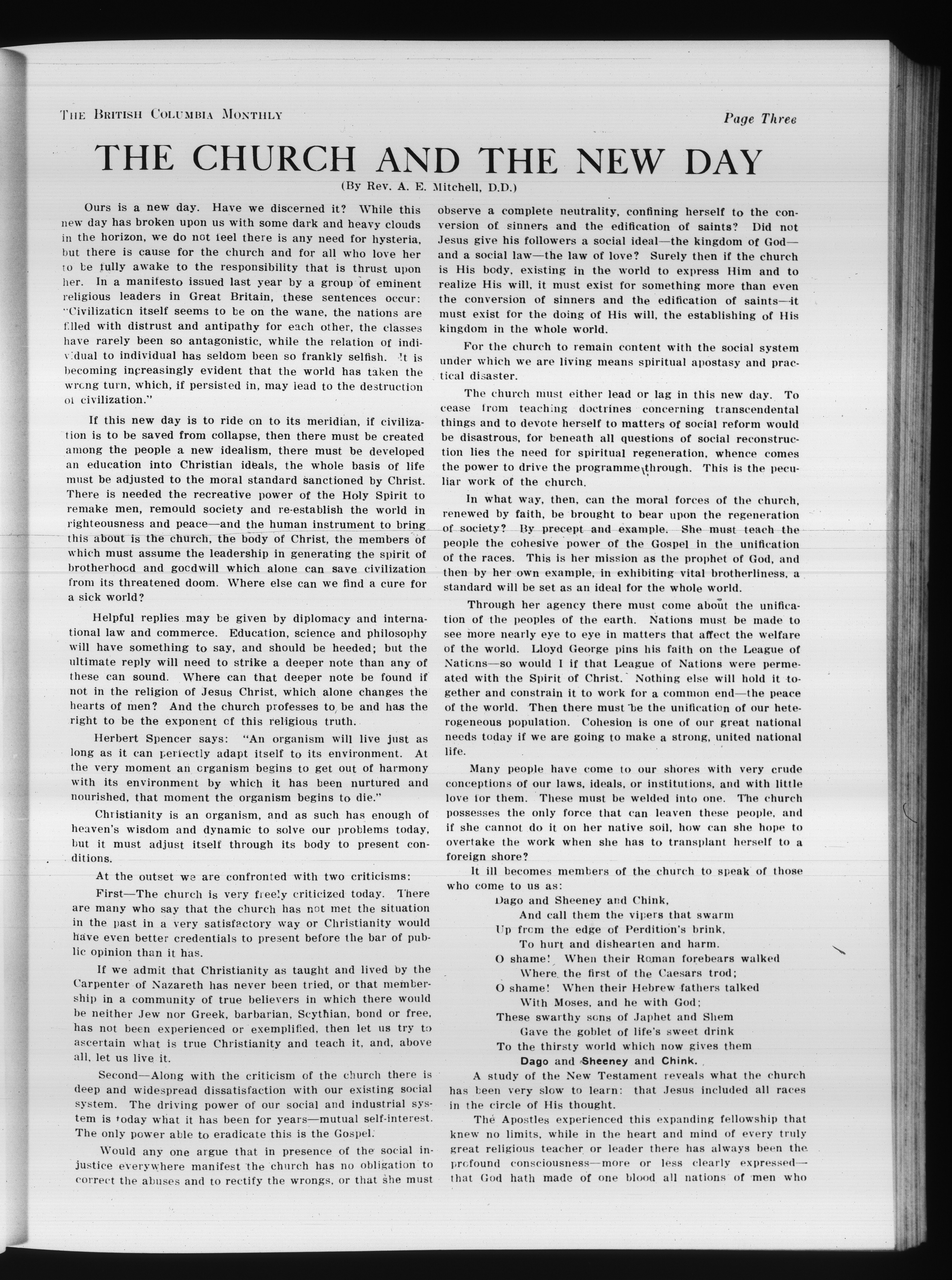 THE BRITISH COLUMBIA MONTHLY

Page Three

THE CHURCH AND THE NEW DAY

(By Rev. A. E. Mitchell, D.D.)

Ours is a new day. Have we discerned it? While this new day has broken upon us with some dark and heavy clouds in the horizon, we do not feel there is any need for hysteria, but there is cause for the church and for all who love her to be fully awake to the responsibility that is thrust upon her. In a manifesto issued last year by a group of eminent religious leaders in Great Britain, these sentences occur: "Civilization itself seems to be on the wane, the nations are filled with distrust and antipathy for each other, the classes have rarely been so antagonistic, while the relation of individual to individual has seldom been so frankly selfish. It is becoming increasingly evident that the world has taken the wrong turn, which, if persisted in, may lead to the destruction of civilization."

If this new day is to ride on to its meridian, if civilization is to be saved from collapse, then there must be created among the people a new idealism, there must be developed an education into Christian ideals, the whole basis of life must be adjusted to the moral standard sanctioned by Christ. There is needed the recreative power of the Holy Spirit to remake men, remould society and re-establish the world in righteousness and peace—and the human instrument to bring this about is the church, the body of Christ, the members of which must assume the leadership in generating the spirit of brotherhood and goodwill which alone can save civilization from its threatened doom. Where else can we find a cure for a sick world?

Helpful replies may be given by diplomacy and international law and commerce. Education, science and philosophy will have something to say, and should be heeded; but the ultimate reply will need to strike a deeper note than any of these can sound. Where can that deeper note be found if not in the religion of Jesus Christ, which alone changes the hearts of men? And the church professes to be and has the right to be the exponent of this religious truth.

Herbert Spencer says: "An organism will live just as long as it can perfectly adapt itself to its environment. At the very moment an organism begins to get out of harmony with its environment by which it has been nurtured and nourished, that moment the organism begins to die."

Christianity is an organism, and as such has enough of heaven's wisdom and dynamic to solve our problems today, but it must adjust itself through its body to present conditions.

At the outset we are confronted with two criticisms:

First—The church is very freely criticized today. There are many who say that the church has not met the situation in the past in a very satisfactory way or Christianity would have even better credentials to present before the bar of public opinion than it has.

If we admit that Christianity as taught and lived by the Carpenter of Nazareth has never been tried, or that membership in a community of true believers in which there would be neither Jew nor Greek, barbarian, Scythian, bond or free, has not been experienced or exemplified, then let us try to ascertain what is true Christianity and teach it, and, above all, let us live it.

Second—Along with the criticism of the church there is deep and widespread dissatisfaction with our existing social system. The driving power of our social and industrial system is today what it has been for years—mutual self-interest. The only power able to eradicate this is the Gospel.

Would any one argue that in presence of the social injustice everywhere manifest the church has no obligation to correct the abuses and to rectify the wrongs, or that she must observe a complete neutrality, confining herself to the conversion of sinners and the edification of saints? Did not Jesus give his followers a social ideal—the kingdom of God—and a social law—the law of love? Surely then if the church is His body, existing in the world to express Him and to realize His will, it must exist for something more than even the conversion of sinners and the edification of saints—it must exist for the doing of His will, the establishing of His kingdom in the whole world.

For the church to remain content with the social system under which we are living means spiritual apostasy and practical disaster.

The church must either lead or lag in this new day. To cease from teaching doctrines concerning transcendental things and to devote herself to matters of social reform would be disastrous, for beneath all questions of social reconstruction lies the need for spiritual regeneration, whence comes the power to drive the programme through. This is the peculiar work of the church.

In what way, then, can the moral forces of the church, renewed by faith, be brought to bear upon the regeneration of society? By precept and example. She must teach the people the cohesive power of the Gospel in the unification of the races. This is her mission as the prophet of God, and then by her own example, in exhibiting vital brotherliness, a standard will be set as an ideal for the whole world.

Through her agency there must come about the unification of the peoples of the earth. Nations must be made to see more nearly eye to eye in matters that affect the welfare of the world. Lloyd George pins his faith on the League of Nations—so would I if that League of Nations were permeated with the Spirit of Christ. Nothing else will hold it together and constrain it to work for a common end—the peace of the world. Then there must be the unification of our heterogeneous population. Cohesion is one of our great national needs today if we are going to make a strong, united national life.

Many people have come to our shores with very crude conceptions of our laws, ideals, or institutions, and with little love for them. These must be welded into one. The church possesses the only force that can leaven these people, and if she cannot do it on her native soil, how can she hope to overtake the work when she has to transplant herself to a foreign shore?

It ill becomes members of the church to speak of those who come to us as:

Dago and Sheeney and Chink,
And call them the vipers that swarm
Up from the edge of Perdition's brink,
To hurt and dishearten and harm.
O shame! When their Roman forebears walked
Where the first of the Caesars trod;
O shame! When their Hebrew fathers talked
With Moses, and he with God;
These swarthy sons of Japhet and Shem
Gave the goblet of life's sweet drink
To the thirsty world which now gives them
Dago and Sheeney and Chink.

A study of the New Testament reveals what the church has been very slow to learn: that Jesus included all races in the circle of His thought.

The Apostles experienced this expanding fellowship that knew no limits, while in the heart and mind of every truly great religious teacher or leader there has always been the profound consciousness—more or less clearly expressed—that God hath made of one blood all nations of men who